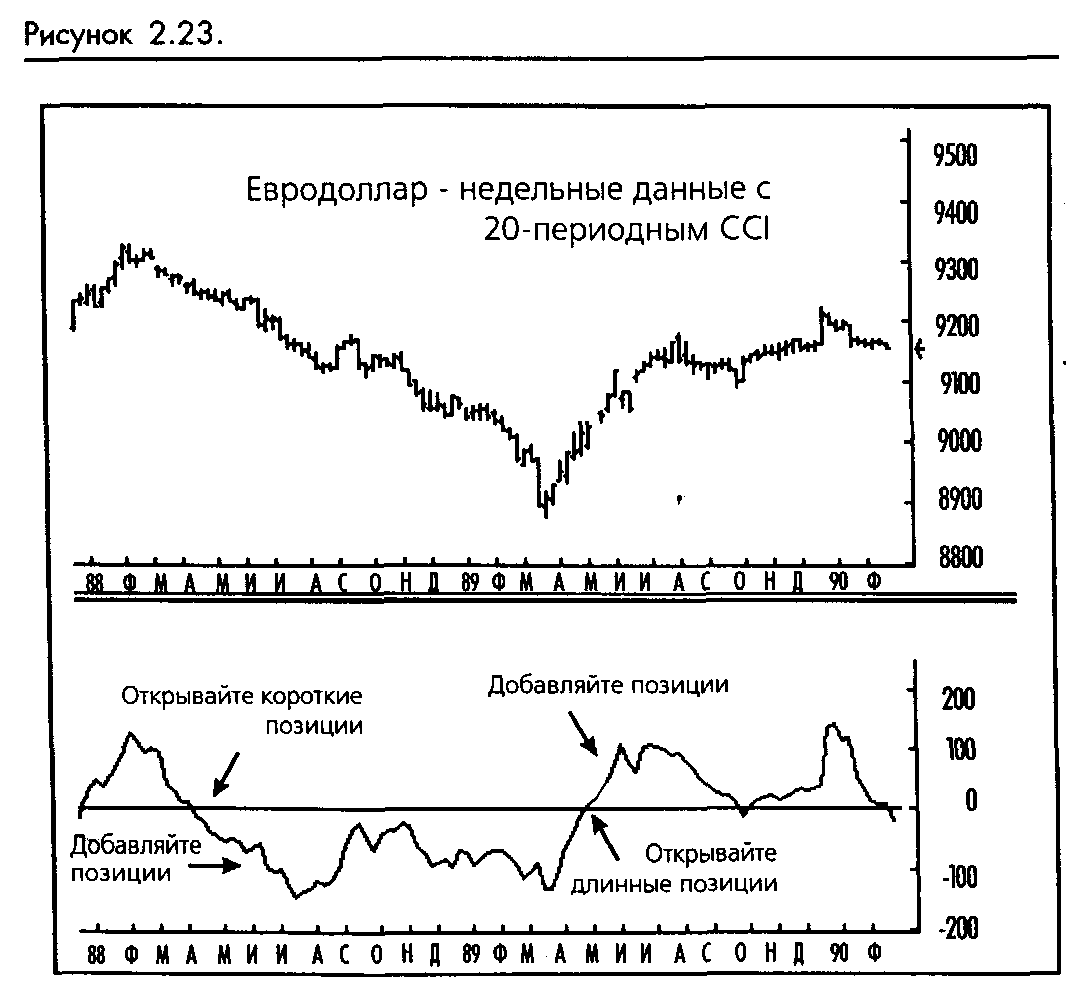 Рисунок 2.23.

Евродоллар - недельные данные с 20-периодным CCI

9500
9400
9300
9200
9100
9000
8900
8800

88 Ф М А М И И А С О Н Д 89 Ф М А М И И А С О Н Д 90 Ф

Открывайте короткие позиции

Добавляйте позиции

Добавляйте позиции

Открывайте длинные позиции

200
100
0
-100
-200

88 Ф М А М И И А С О Н Д 89 Ф М А М И И А С О Н Д 90 Ф